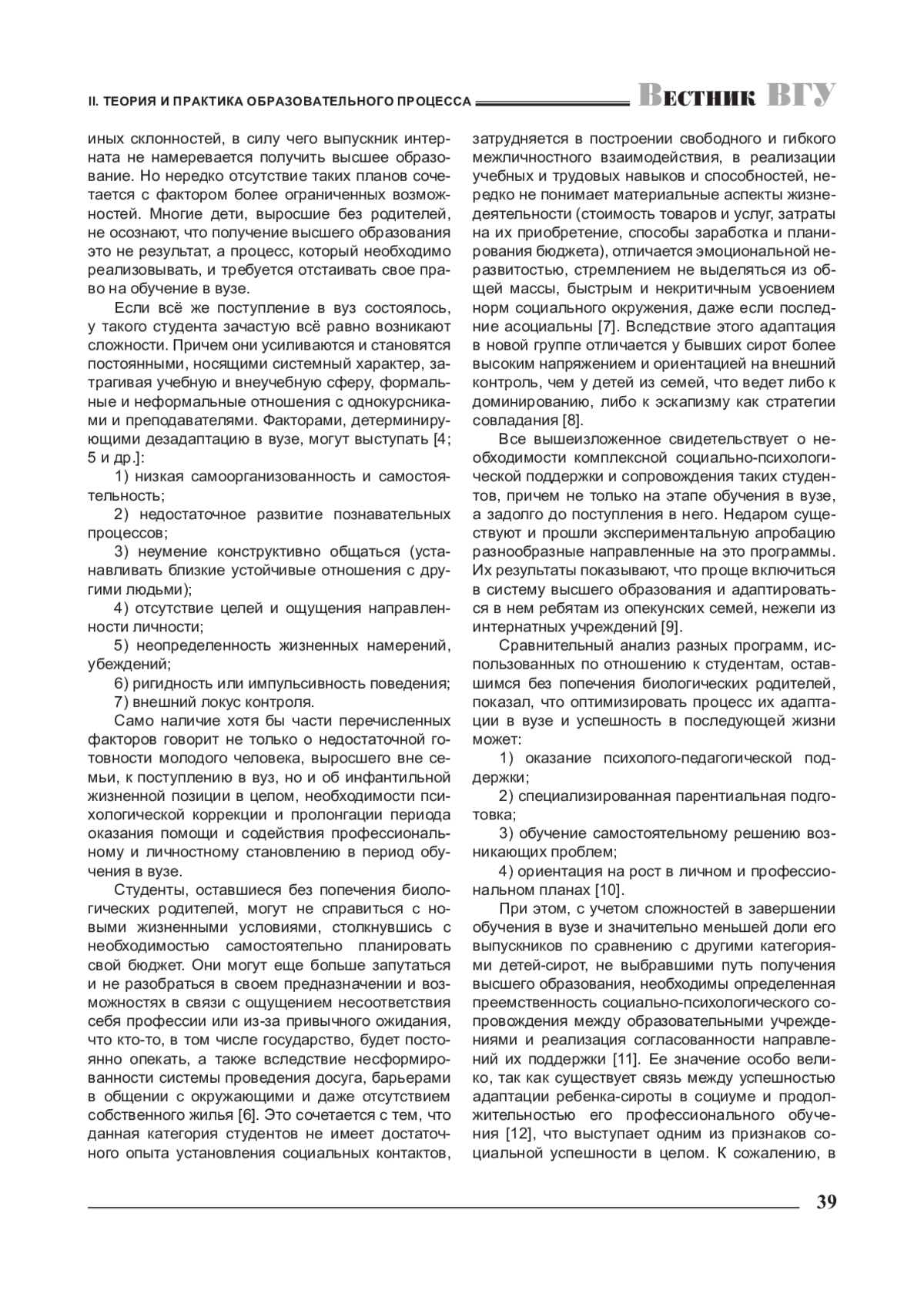 II. ТЕОРИЯ И ПРАКТИКА ОБРАЗОВАТЕЛЬНОГО ПРОЦЕССА Вестник ВГУ

иных склонностей, в силу чего выпускник интерната не намеревается получить высшее образование. Но нередко отсутствие таких планов сочетается с фактором более ограниченных возможностей. Многие дети, выросшие без родителей, не осознают, что получение высшего образования это не результат, а процесс, который необходимо реализовывать, и требуется отстаивать свое право на обучение в вузе.

Если всё же поступление в вуз состоялось, у такого студента зачастую всё равно возникают сложности. Причем они усиливаются и становятся постоянными, носящими системный характер, затрагивая учебную и внеучебную сферу, формальные и неформальные отношения с однокурсниками и преподавателями. Факторами, детерминирующими дезадаптацию в вузе, могут выступать [4; 5 и др.]:

1) низкая самоорганизованность и самостоятельность;

2) недостаточное развитие познавательных процессов;

3) неумение конструктивно общаться (устанавливать близкие устойчивые отношения с другими людьми);

4) отсутствие целей и ощущения направленности личности;

5) неопределенность жизненных намерений, убеждений;

6) ригидность или импульсивность поведения;

7) внешний локус контроля.

Само наличие хотя бы части перечисленных факторов говорит не только о недостаточной готовности молодого человека, выросшего вне семьи, к поступлению в вуз, но и об инфантильной жизненной позиции в целом, необходимости психологической коррекции и пролонгации периода оказания помощи и содействия профессиональному и личностному становлению в период обучения в вузе.

Студенты, оставшиеся без попечения биологических родителей, могут не справиться с новыми жизненными условиями, столкнувшись с необходимостью самостоятельно планировать свой бюджет. Они могут еще больше запутаться и не разобраться в своем предназначении и возможностях в связи с ощущением несоответствия себя профессии или из-за привычного ожидания, что кто-то, в том числе государство, будет постоянно опекать, а также вследствие несформированности системы проведения досуга, барьерами в общении с окружающими и даже отсутствием собственного жилья [6]. Это сочетается с тем, что данная категория студентов не имеет достаточного опыта установления социальных контактов, затрудняется в построении свободного и гибкого межличностного взаимодействия, в реализации учебных и трудовых навыков и способностей, нередко не понимает материальные аспекты жизнедеятельности (стоимость товаров и услуг, затраты на их приобретение, способы заработка и планирования бюджета), отличается эмоциональной неразвитостью, стремлением не выделяться из общей массы, быстрым и некритичным усвоением норм социального окружения, даже если последние асоциальны [7]. Вследствие этого адаптация в новой группе отличается у бывших сирот более высоким напряжением и ориентацией на внешний контроль, чем у детей из семей, что ведет либо к доминированию, либо к эскапизму как стратегии совладания [8].

Все вышеизложенное свидетельствует о необходимости комплексной социально-психологической поддержки и сопровождения таких студентов, причем не только на этапе обучения в вузе, а задолго до поступления в него. Недаром существуют и прошли экспериментальную апробацию разнообразные направленные на это программы. Их результаты показывают, что проще включиться в систему высшего образования и адаптироваться в нем ребятам из опекунских семей, нежели из интернатных учреждений [9].

Сравнительный анализ разных программ, использованных по отношению к студентам, оставшимся без попечения биологических родителей, показал, что оптимизировать процесс их адаптации в вузе и успешность в последующей жизни может:

1) оказание психолого-педагогической поддержки;

2) специализированная парентиальная подготовка;

3) обучение самостоятельному решению возникающих проблем;

4) ориентация на рост в личном и профессиональном планах [10].

При этом, с учетом сложностей в завершении обучения в вузе и значительно меньшей доли его выпускников по сравнению с другими категориями детей-сирот, не выбравшими путь получения высшего образования, необходимы определенная преемственность социально-психологического сопровождения между образовательными учреждениями и реализация согласованности направлений их поддержки [11]. Ее значение особо велико, так как существует связь между успешностью адаптации ребенка-сироты в социуме и продолжительностью его профессионального обучения [12], что выступает одним из признаков социальной успешности в целом. К сожалению, в

39